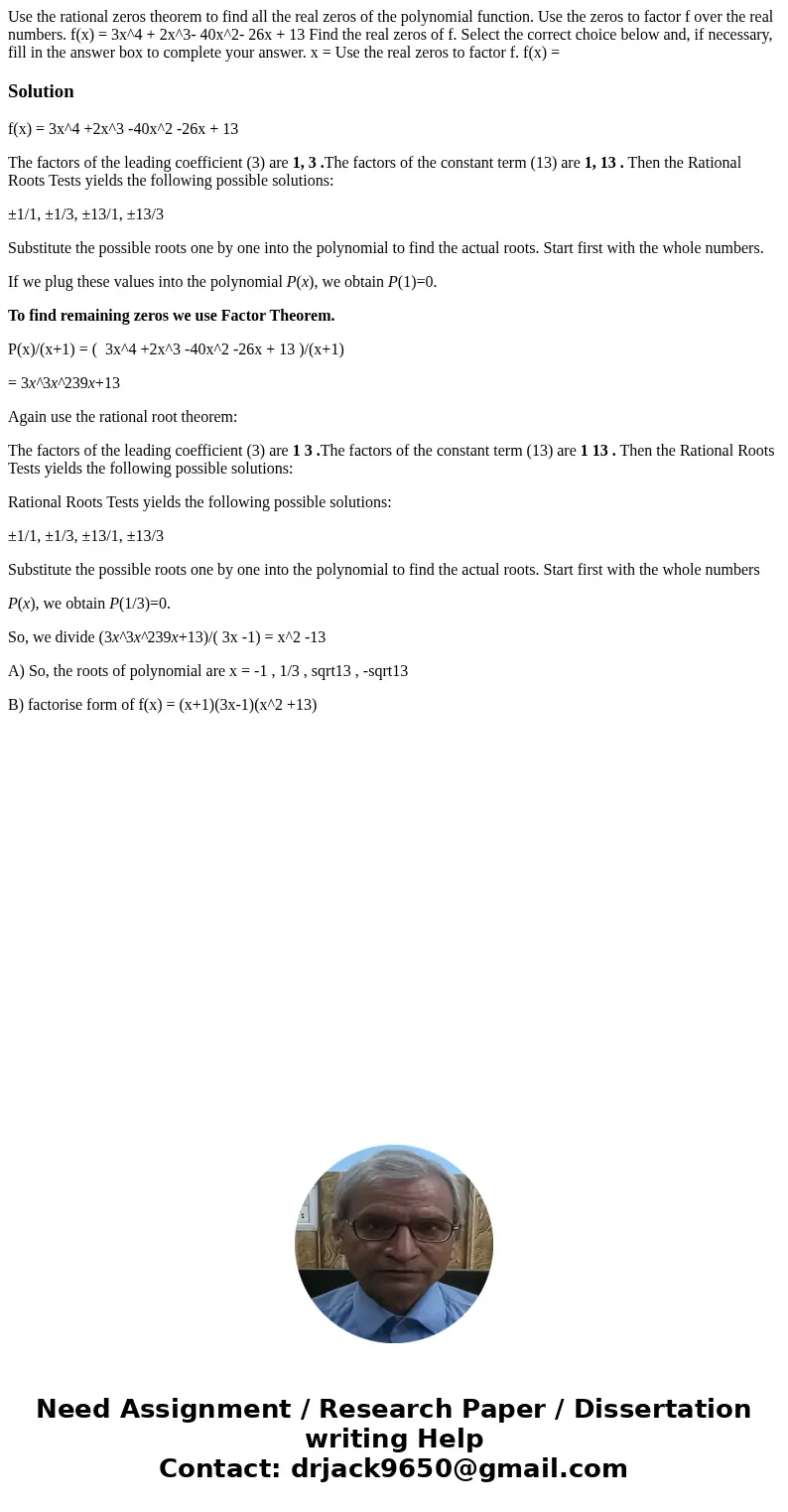 Use the rational zeros theorem to find all the real zeros of the polynomial function. Use the zeros to factor f over the real numbers. f(x) = 3x^4 + 2x^3- 40x^2- 26x + 13 Find the real zeros of f. Select the correct choice below and, if necessary, fill in the answer box to complete your answer. x = Use the real zeros to factor f. f(x) =

Solution

f(x) = 3x^4 +2x^3 -40x^2 -26x + 13

The factors of the leading coefficient (3) are 1, 3 .The factors of the constant term (13) are 1, 13 . Then the Rational Roots Tests yields the following possible solutions:

±1/1, ±1/3, ±13/1, ±13/3

Substitute the possible roots one by one into the polynomial to find the actual roots. Start first with the whole numbers.

If we plug these values into the polynomial P(x), we obtain P(1)=0.

To find remaining zeros we use Factor Theorem.

P(x)/(x+1) = ( 3x^4 +2x^3 -40x^2 -26x + 13 )/(x+1)

= 3x^3x^239x+13

Again use the rational root theorem:

The factors of the leading coefficient (3) are 1 3 .The factors of the constant term (13) are 1 13 . Then the Rational Roots Tests yields the following possible solutions:

Rational Roots Tests yields the following possible solutions:

±1/1, ±1/3, ±13/1, ±13/3

Substitute the possible roots one by one into the polynomial to find the actual roots. Start first with the whole numbers

P(x), we obtain P(1/3)=0.

So, we divide (3x^3x^239x+13)/( 3x -1) = x^2 -13

A) So, the roots of polynomial are x = -1 , 1/3 , sqrt13 , -sqrt13

B) factorise form of f(x) = (x+1)(3x-1)(x^2 +13)

Need Assignment / Research Paper / Dissertation writing Help
Contact: drjack9650@gmail.com